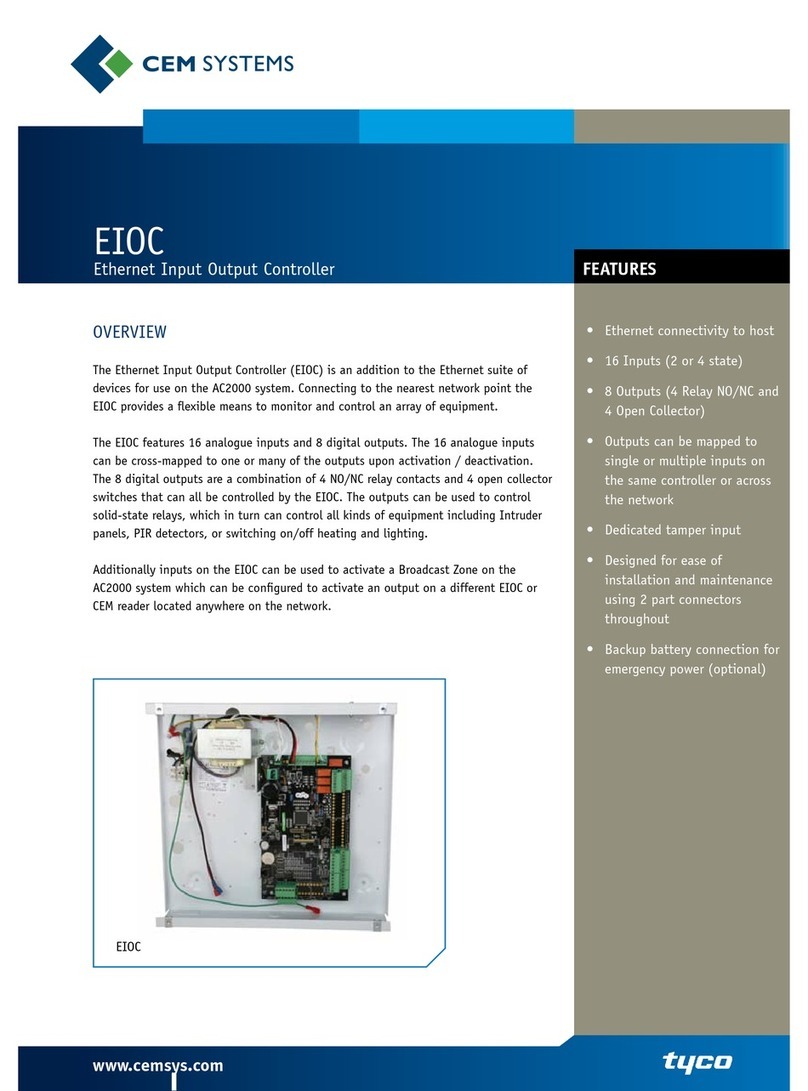 CEM SYSTEMS

EIOC
Ethernet Input Output Controller

OVERVIEW

The Ethernet Input Output Controller (EIOC) is an addition to the Ethernet suite of devices for use on the AC2000 system. Connecting to the nearest network point the EIOC provides a flexible means to monitor and control an array of equipment.

The EIOC features 16 analogue inputs and 8 digital outputs. The 16 analogue inputs can be cross-mapped to one or many of the outputs upon activation / deactivation. The 8 digital outputs are a combination of 4 NO/NC relay contacts and 4 open collector switches that can all be controlled by the EIOC. The outputs can be used to control solid-state relays, which in turn can control all kinds of equipment including Intruder panels, PIR detectors, or switching on/off heating and lighting.

Additionally inputs on the EIOC can be used to activate a Broadcast Zone on the AC2000 system which can be configured to activate an output on a different EIOC or CEM reader located anywhere on the network.

EIOC

FEATURES

• Ethernet connectivity to host
• 16 Inputs (2 or 4 state)
• 8 Outputs (4 Relay NO/NC and 4 Open Collector)
• Outputs can be mapped to single or multiple inputs on the same controller or across the network
• Dedicated tamper input
• Designed for ease of installation and maintenance using 2 part connectors throughout
• Backup battery connection for emergency power (optional)

www.cemsys.com

tyco